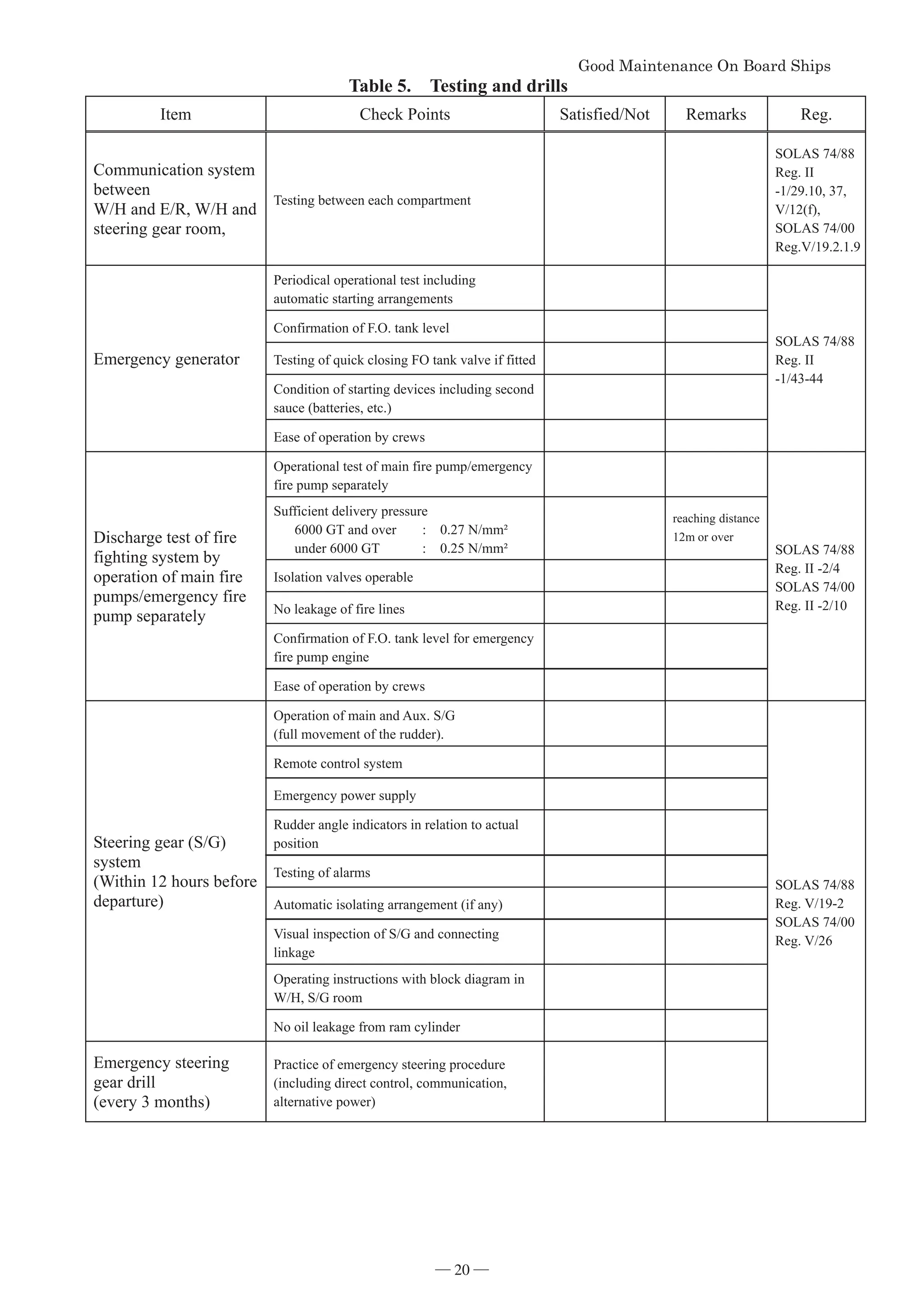 Good Maintenance On Board Ships

Table 5. Testing and drills

| Item | Check Points | Satisfied/Not | Remarks | Reg. |
|---|---|---|---|---|
| Communication system between W/H and E/R, W/H and steering gear room, | Testing between each compartment | | | SOLAS 74/88 Reg. II -1/29.10, 37, V/12(f), SOLAS 74/00 Reg.V/19.2.1.9 |
| Emergency generator | Periodical operational test including automatic starting arrangements | | | SOLAS 74/88 Reg. II -1/43-44 |
| | Confirmation of F.O. tank level | | | |
| | Testing of quick closing FO tank valve if fitted | | | |
| | Condition of starting devices including second sauce (batteries, etc.) | | | |
| | Ease of operation by crews | | | |
| Discharge test of fire fighting system by operation of main fire pumps/emergency fire pump separately | Operational test of main fire pump/emergency fire pump separately | | | SOLAS 74/88 Reg. II -2/4 SOLAS 74/00 Reg. II -2/10 |
| | Sufficient delivery pressure 6000 GT and over : 0.27 N/mm² under 6000 GT : 0.25 N/mm² | | reaching distance 12m or over | |
| | Isolation valves operable | | | |
| | No leakage of fire lines | | | |
| | Confirmation of F.O. tank level for emergency fire pump engine | | | |
| | Ease of operation by crews | | | |
| Steering gear (S/G) system (Within 12 hours before departure) | Operation of main and Aux. S/G (full movement of the rudder). | | | SOLAS 74/88 Reg. V/19-2 SOLAS 74/00 Reg. V/26 |
| | Remote control system | | | |
| | Emergency power supply | | | |
| | Rudder angle indicators in relation to actual position | | | |
| | Testing of alarms | | | |
| | Automatic isolating arrangement (if any) | | | |
| | Visual inspection of S/G and connecting linkage | | | |
| | Operating instructions with block diagram in W/H, S/G room | | | |
| | No oil leakage from ram cylinder | | | |
| Emergency steering gear drill (every 3 months) | Practice of emergency steering procedure (including direct control, communication, alternative power) | | | |

— 20 —